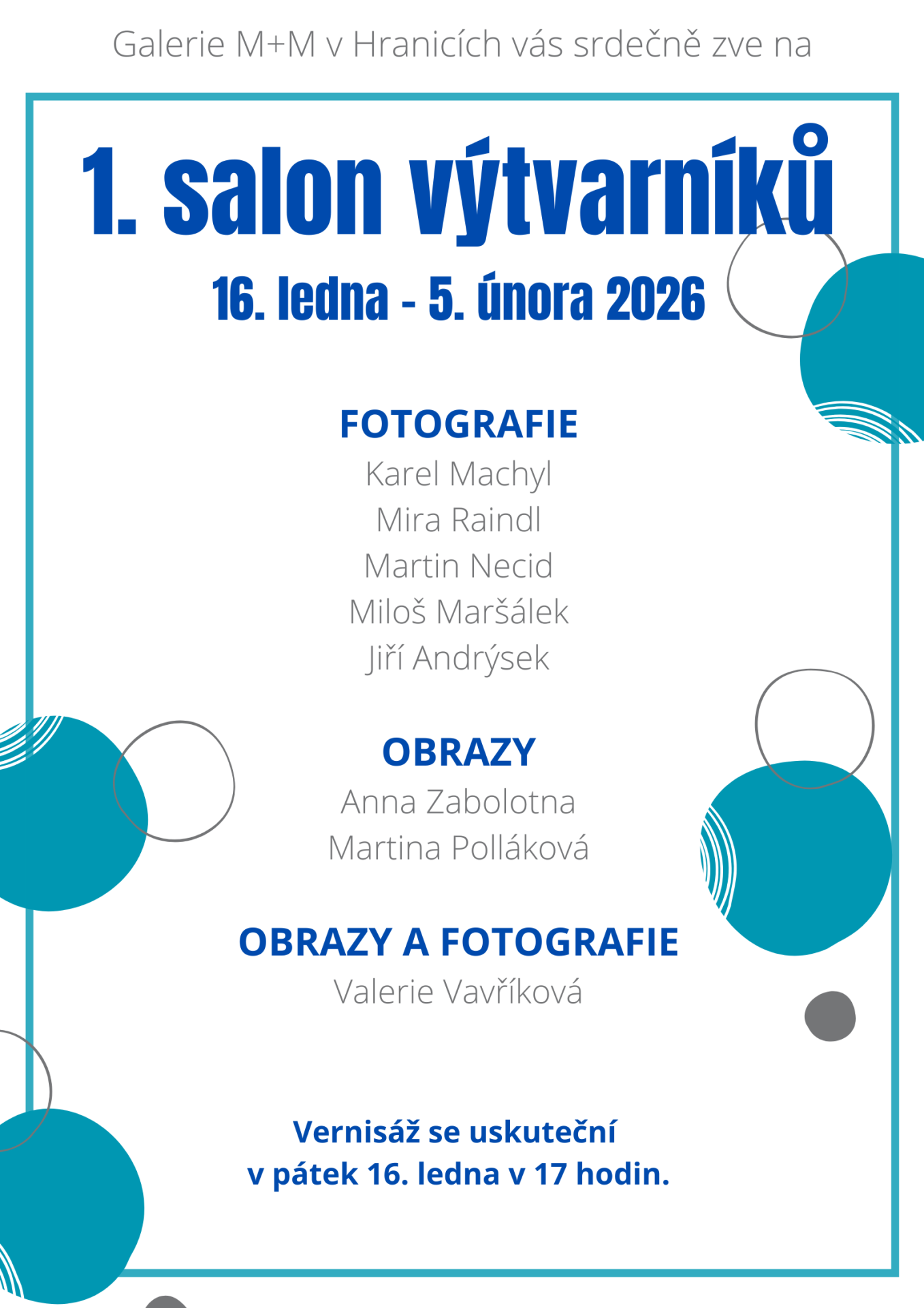 Galerie M+M v Hranicích vás srdečně zve na

1. salon výtvarníků

16. ledna - 5. února 2026

FOTOGRAFIE

Karel Machyl
Mira Raindl
Martin Necid
Miloš Maršálek
Jiří Andrýsek

OBRAZY

Anna Zabolotna
Martina Polláková

OBRAZY A FOTOGRAFIE

Valerie Vavříková

Vernisáž se uskuteční
v pátek 16. ledna v 17 hodin.